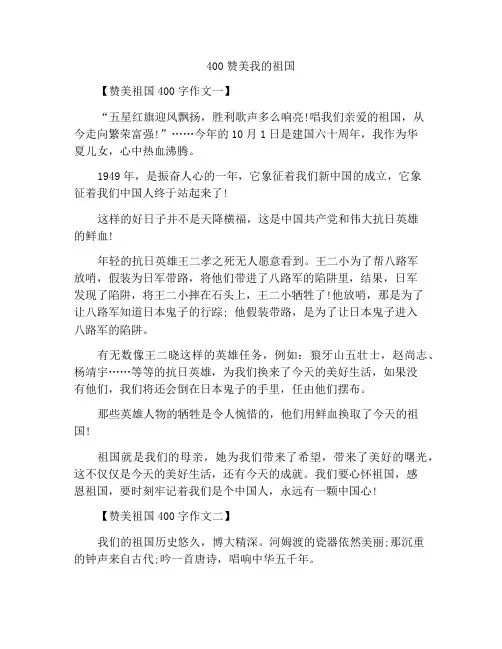 400 赞美我的祖国

【赞美祖国 400 字作文一】

“五星红旗迎风飘扬，胜利歌声多么响亮!唱我们亲爱的祖国，从今走向繁荣富强!”……今年的 10 月 1 日是建国六十周年，我作为华夏儿女，心中热血沸腾。

1949 年，是振奋人心的一年，它象征着我们新中国的成立，它象征着我们中国人终于站起来了!

这样的好日子并不是天降横福，这是中国共产党和伟大抗日英雄的鲜血!

年轻的抗日英雄王二孝之死无人愿意看到。王二小为了帮八路军放哨，假装为日军带路，将他们带进了八路军的陷阱里，结果，日军发现了陷阱，将王二小摔在石头上，王二小牺牲了!他放哨，那是为了让八路军知道日本鬼子的行踪；他假装带路，是为了让日本鬼子进入八路军的陷阱。

有无数像王二晓这样的英雄任务，例如：狼牙山五壮士，赵尚志、杨靖宇……等等的抗日英雄，为我们换来了今天的美好生活，如果没有他们，我们将还会倒在日本鬼子的手里，任由他们摆布。

那些英雄人物的牺牲是令人惋惜的，他们用鲜血换取了今天的祖国!

祖国就是我们的母亲，她为我们带来了希望，带来了美好的曙光，这不仅仅是今天的美好生活，还有今天的成就。我们要心怀祖国，感恩祖国，要时刻牢记着我们是个中国人，永远有一颗中国心!

【赞美祖国 400 字作文二】

我们的祖国历史悠久，博大精深。河姆渡的瓷器依然美丽;那沉重的钟声来自古代;吟一首唐诗，唱响中华五千年。